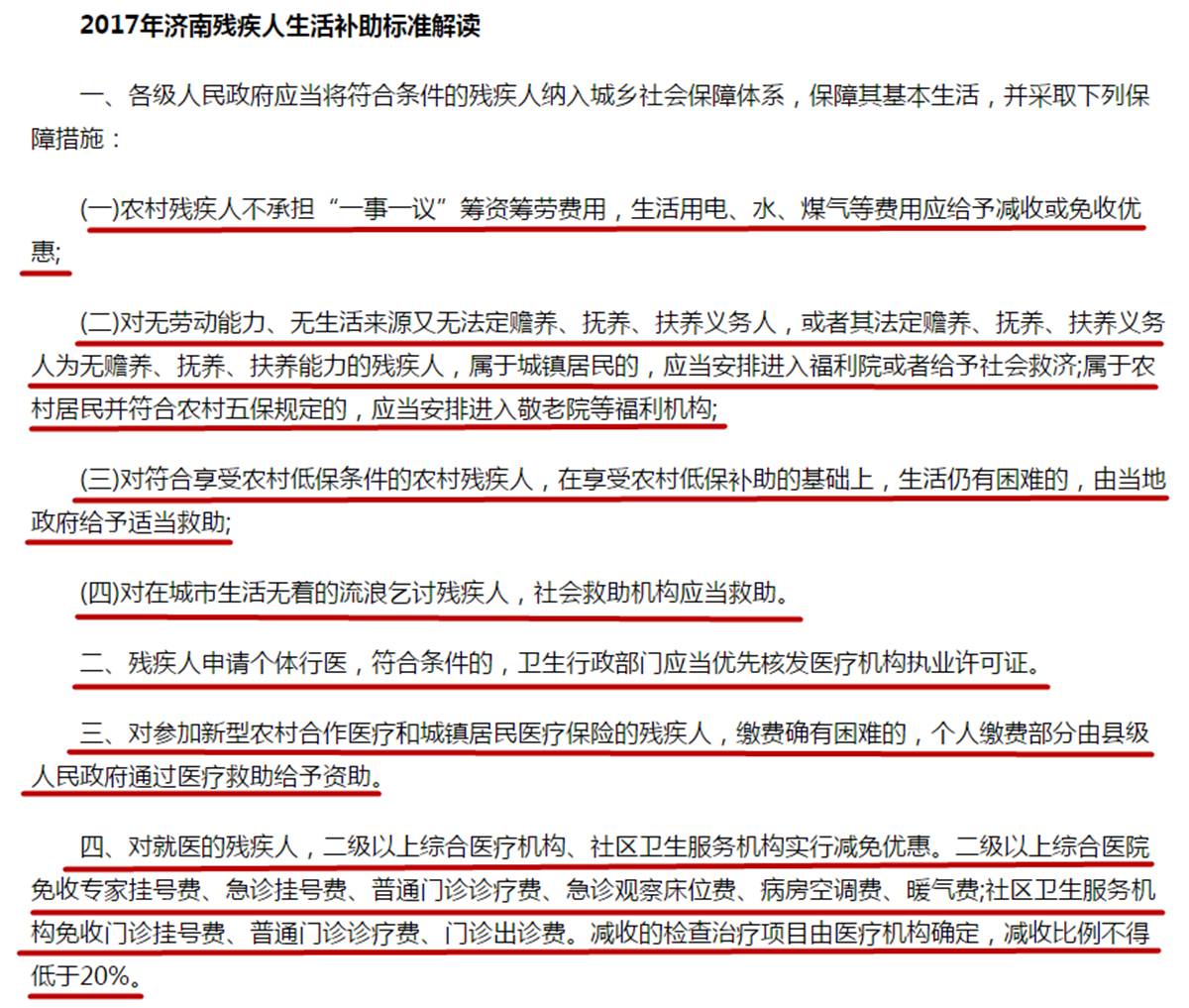 2017年济南残疾人生活补助标准解读

一、各级人民政府应当将符合条件的残疾人纳入城乡社会保障体系，保障其基本生活，并采取下列保障措施：

(一)农村残疾人不承担“一事一议”筹资筹劳费用，生活用电、水、煤气等费用应给予减收或免收优惠;

(二)对无劳动能力、无生活来源又无法定赡养、抚养、扶养义务人，或者其法定赡养、抚养、扶养义务人为无赡养、抚养、扶养能力的残疾人，属于城镇居民的，应当安排进入福利院或者给予社会救济;属于农村居民并符合农村五保规定的，应当安排进入敬老院等福利机构;

(三)对符合享受农村低保条件的农村残疾人，在享受农村低保补助的基础上，生活仍有困难的，由当地政府给予适当救助;

(四)对在城市生活无着的流浪乞讨残疾人，社会救助机构应当救助。

二、残疾人申请个体行医，符合条件的，卫生行政部门应当优先核发医疗机构执业许可证。

三、对参加新型农村合作医疗和城镇居民医疗保险的残疾人，缴费确有困难的，个人缴费部分由县级人民政府通过医疗救助给予资助。

四、对就医的残疾人，二级以上综合医疗机构、社区卫生服务机构实行减免优惠。二级以上综合医院免收专家挂号费、急诊挂号费、普通门诊诊疗费、急诊观察床位费、病房空调费、暖气费;社区卫生服务机构免收门诊挂号费、普通门诊诊疗费、门诊出诊费。减收的检查治疗项目由医疗机构确定，减收比例不得低于20%。